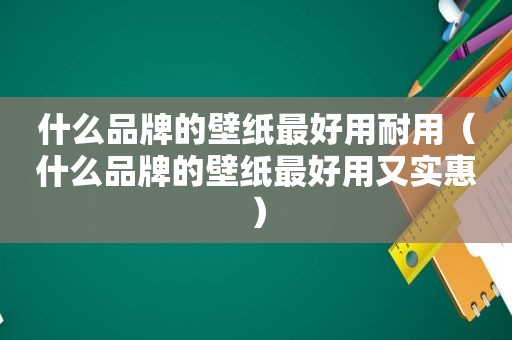 什么品牌的壁纸最好用耐用（什么品牌的壁纸最好用又实惠）